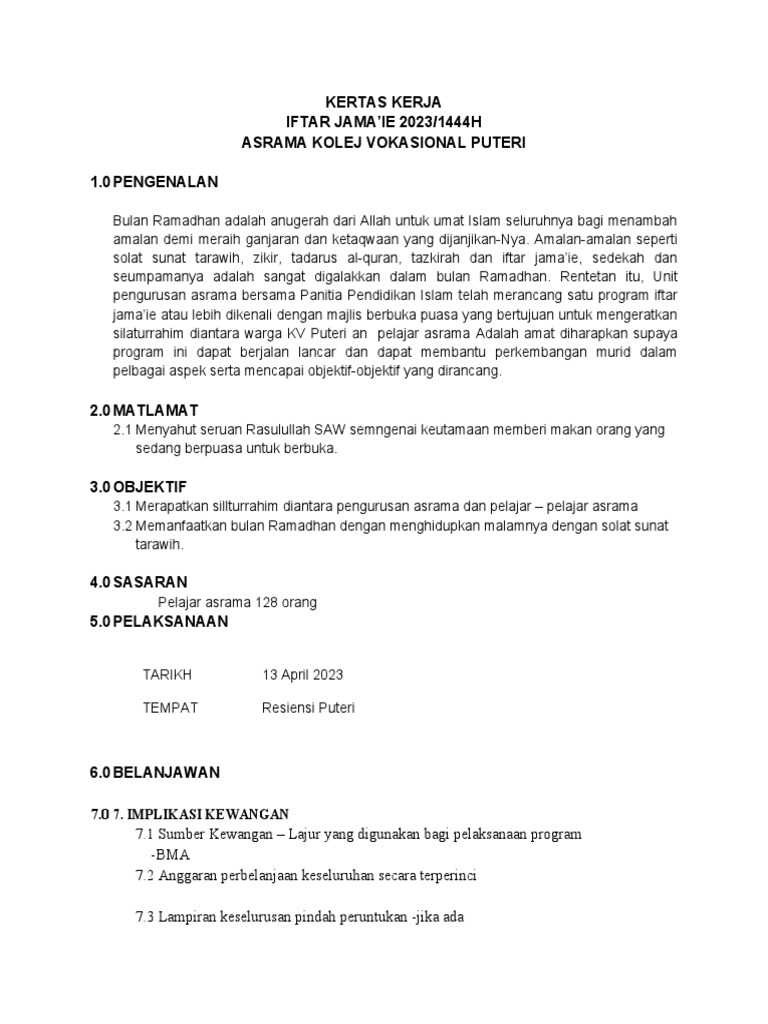 KERTAS KERJA
IFTAR JAMA'IE 2023/1444H
ASRAMA KOLEJ VOKASIONAL PUTERI

1.0 PENGENALAN

Bulan Ramadhan adalah anugerah dari Allah untuk umat Islam seluruhnya bagi menambah amalan demi meraih ganjaran dan ketaqwaan yang dijanjikan-Nya. Amalan-amalan seperti solat sunat tarawih, zikir, tadarus al-quran, tazkirah dan iftar jama'ie, sedekah dan seumpamanya adalah sangat digalakkan dalam bulan Ramadhan. Rentetan itu, Unit pengurusan asrama bersama Panitia Pendidikan Islam telah merancang satu program iftar jama'ie atau lebih dikenali dengan majlis berbuka puasa yang bertujuan untuk mengeratkan silaturrahim diantara warga KV Puteri an pelajar asrama Adalah amat diharapkan supaya program ini dapat berjalan lancar dan dapat membantu perkembangan murid dalam pelbagai aspek serta mencapai objektif-objektif yang dirancang.

2.0 MATLAMAT
2.1 Menyahut seruan Rasulullah SAW semngenai keutamaan memberi makan orang yang sedang berpuasa untuk berbuka.

3.0 OBJEKTIF
3.1 Merapatkan sillturrahim diantara pengurusan asrama dan pelajar – pelajar asrama
3.2 Memanfaatkan bulan Ramadhan dengan menghidupkan malamnya dengan solat sunat tarawih.

4.0 SASARAN
Pelajar asrama 128 orang
5.0 PELAKSANAAN

TARIKH 13 April 2023

TEMPAT Resiensi Puteri

6.0 BELANJAWAN

7.0 7. IMPLIKASI KEWANGAN
7.1 Sumber Kewangan – Lajur yang digunakan bagi pelaksanaan program -BMA
7.2 Anggaran perbelanjaan keseluruhan secara terperinci

7.3 Lampiran keselurusan pindah peruntukan -jika ada